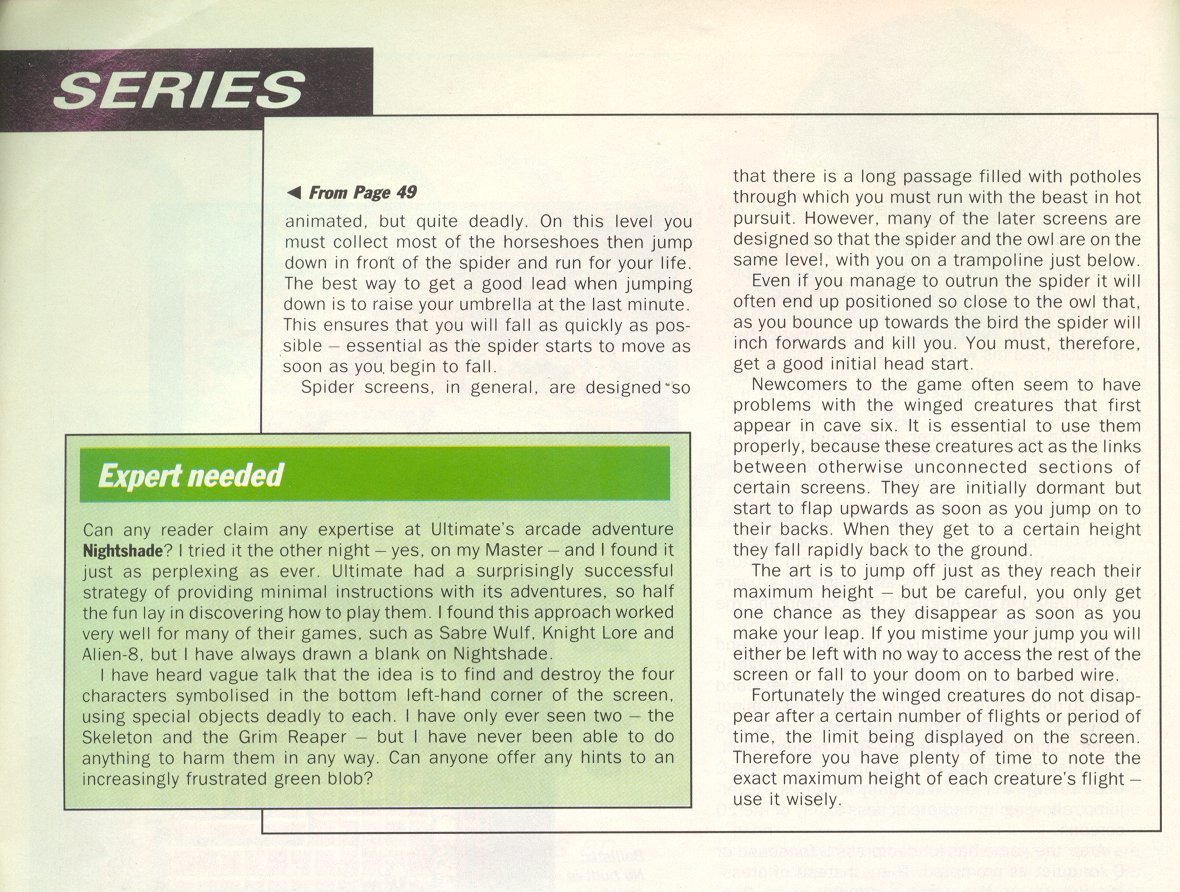 SERIES

◀ From Page 49

animated, but quite deadly. On this level you must collect most of the horseshoes then jump down in front of the spider and run for your life. The best way to get a good lead when jumping down is to raise your umbrella at the last minute. This ensures that you will fall as quickly as possible – essential as the spider starts to move as soon as you begin to fall.

Spider screens, in general, are designed so that there is a long passage filled with potholes through which you must run with the beast in hot pursuit. However, many of the later screens are designed so that the spider and the owl are on the same level, with you on a trampoline just below.

Even if you manage to outrun the spider it will often end up positioned so close to the owl that, as you bounce up towards the bird the spider will inch forwards and kill you. You must, therefore, get a good initial head start.

Newcomers to the game often seem to have problems with the winged creatures that first appear in cave six. It is essential to use them properly, because these creatures act as the links between otherwise unconnected sections of certain screens. They are initially dormant but start to flap upwards as soon as you jump on to their backs. When they get to a certain height they fall rapidly back to the ground.

The art is to jump off just as they reach their maximum height – but be careful, you only get one chance as they disappear as soon as you make your leap. If you mistime your jump you will either be left with no way to access the rest of the screen or fall to your doom on to barbed wire.

Fortunately the winged creatures do not disappear after a certain number of flights or period of time, the limit being displayed on the screen. Therefore you have plenty of time to note the exact maximum height of each creature's flight – use it wisely.

Expert needed

Can any reader claim any expertise at Ultimate's arcade adventure Nightshade? I tried it the other night – yes, on my Master – and I found it just as perplexing as ever. Ultimate had a surprisingly successful strategy of providing minimal instructions with its adventures, so half the fun lay in discovering how to play them. I found this approach worked very well for many of their games, such as Sabre Wulf, Knight Lore and Alien-8, but I have always drawn a blank on Nightshade.

I have heard vague talk that the idea is to find and destroy the four characters symbolised in the bottom left-hand corner of the screen, using special objects deadly to each. I have only ever seen two – the Skeleton and the Grim Reaper – but I have never been able to do anything to harm them in any way. Can anyone offer any hints to an increasingly frustrated green blob?